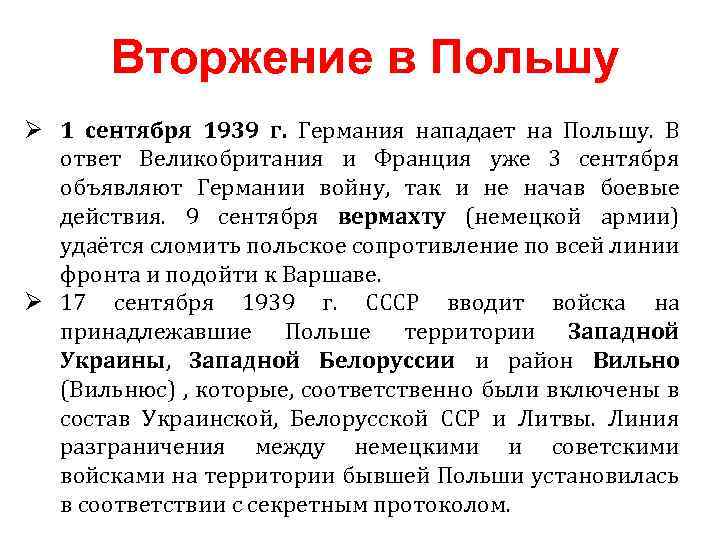 Вторжение в Польшу

➢ 1 сентября 1939 г. Германия нападает на Польшу. В ответ Великобритания и Франция уже 3 сентября объявляют Германии войну, так и не начав боевые действия. 9 сентября вермахту (немецкой армии) удаётся сломить польское сопротивление по всей линии фронта и подойти к Варшаве.

➢ 17 сентября 1939 г. СССР вводит войска на принадлежавшие Польше территории Западной Украины, Западной Белоруссии и район Вильно (Вильнюс) , которые, соответственно были включены в состав Украинской, Белорусской ССР и Литвы. Линия разграничения между немецкими и советскими войсками на территории бывшей Польши установилась в соответствии с секретным протоколом.